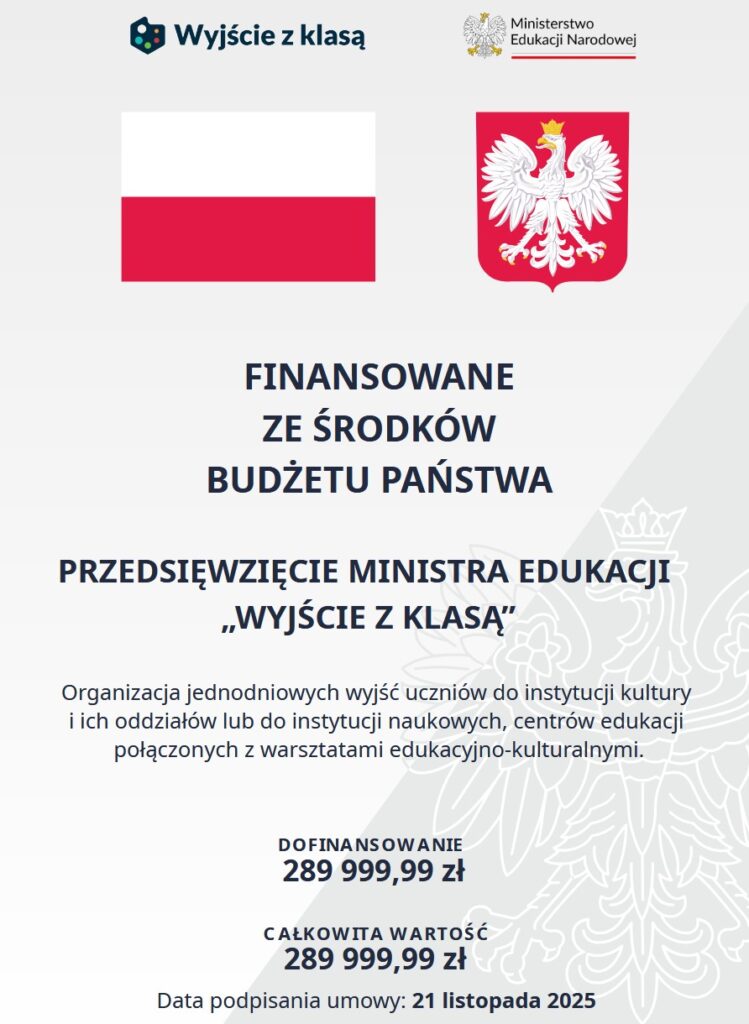 Wyjście z klasą

Ministerstwo
Edukacji Narodowej

FINANSOWANE
ZE ŚRODKÓW
BUDŻETU PAŃSTWA

PRZEDSIĘWZIĘCIE MINISTRA EDUKACJI
„WYJŚCIE Z KLASĄ”

Organizacja jednodniowych wyjść uczniów do instytucji kultury i ich oddziałów lub do instytucji naukowych, centrów edukacji połączonych z warsztatami edukacyjno-kulturalnymi.

DOFINANSOWANIE
289 999,99 zł

CAŁKOWITA WARTOŚĆ
289 999,99 zł

Data podpisania umowy: 21 listopada 2025